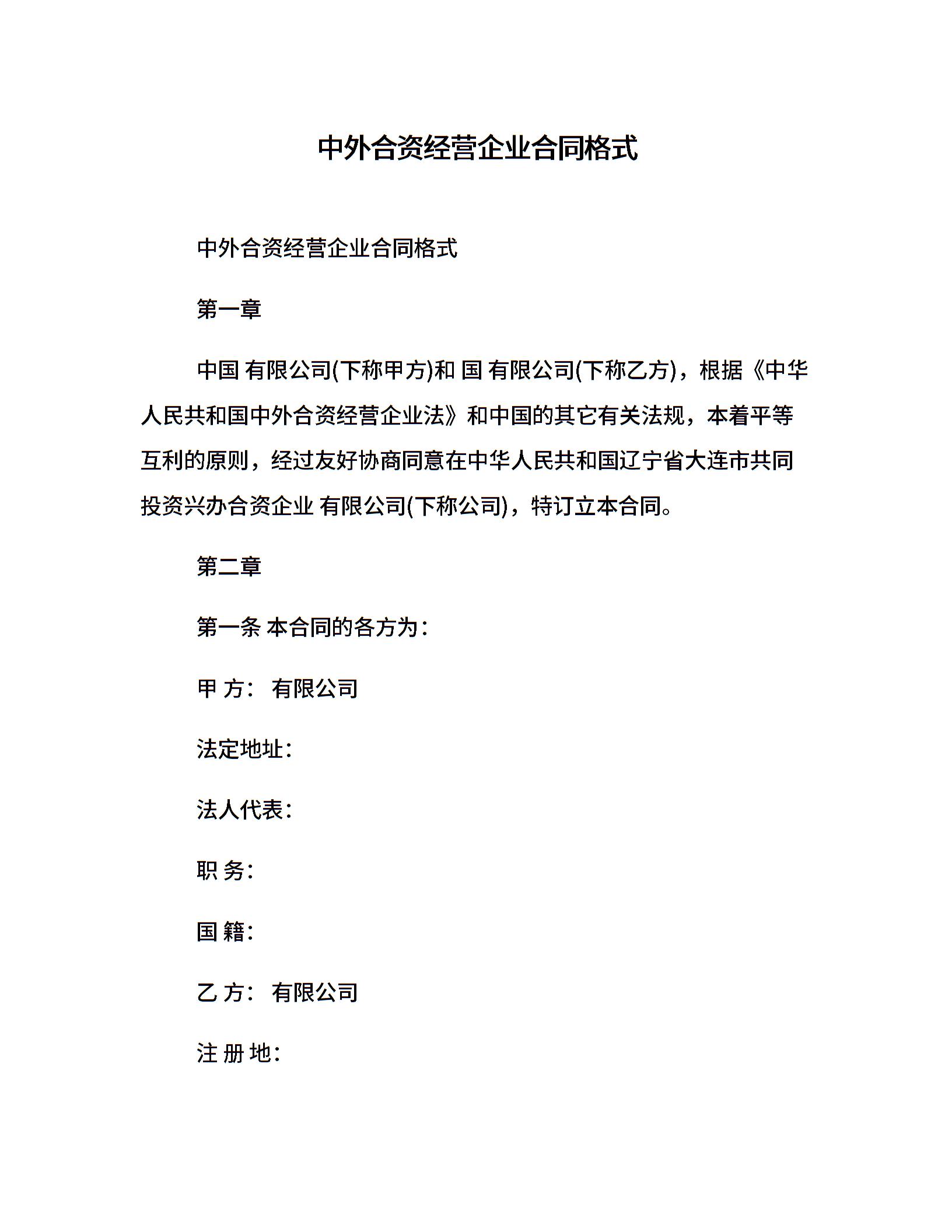 中外合资经营企业合同格式

中外合资经营企业合同格式

第一章

中国 有限公司(下称甲方)和 国 有限公司(下称乙方)，根据《中华人民共和国中外合资经营企业法》和中国的其它有关法规，本着平等互利的原则，经过友好协商同意在中华人民共和国辽宁省大连市共同投资兴办合资企业 有限公司(下称公司)，特订立本合同。

第二章

第一条 本合同的各方为：

甲 方： 有限公司

法定地址：

法人代表：

职 务：

国 籍：

乙 方： 有限公司

注 册 地：